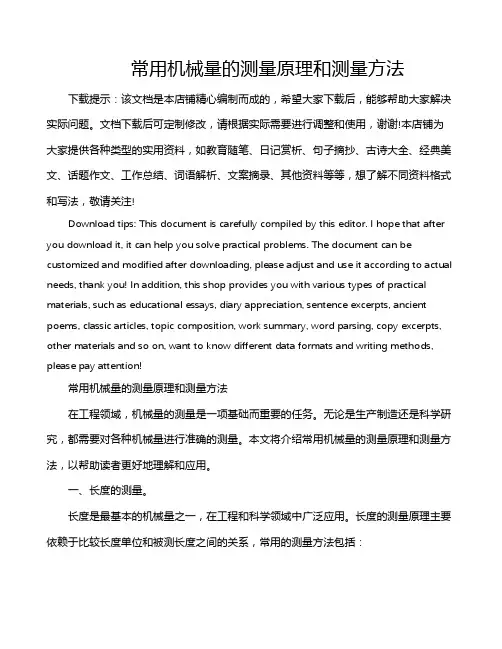 常用机械量的测量原理和测量方法

下载提示：该文档是本店铺精心编制而成的，希望大家下载后，能够帮助大家解决实际问题。文档下载后可定制修改，请根据实际需要进行调整和使用，谢谢!本店铺为大家提供各种类型的实用资料，如教育随笔、日记赏析、句子摘抄、古诗大全、经典美文、话题作文、工作总结、词语解析、文案摘录、其他资料等等，想了解不同资料格式和写法，敬请关注!

Download tips: This document is carefully compiled by this editor. I hope that after you download it, it can help you solve practical problems. The document can be customized and modified after downloading, please adjust and use it according to actual needs, thank you! In addition, this shop provides you with various types of practical materials, such as educational essays, diary appreciation, sentence excerpts, ancient poems, classic articles, topic composition, work summary, word parsing, copy excerpts, other materials and so on, want to know different data formats and writing methods, please pay attention!

常用机械量的测量原理和测量方法

在工程领域，机械量的测量是一项基础而重要的任务。无论是生产制造还是科学研究，都需要对各种机械量进行准确的测量。本文将介绍常用机械量的测量原理和测量方法，以帮助读者更好地理解和应用。

一、长度的测量。

长度是最基本的机械量之一，在工程和科学领域中广泛应用。长度的测量原理主要依赖于比较长度单位和被测长度之间的关系，常用的测量方法包括：